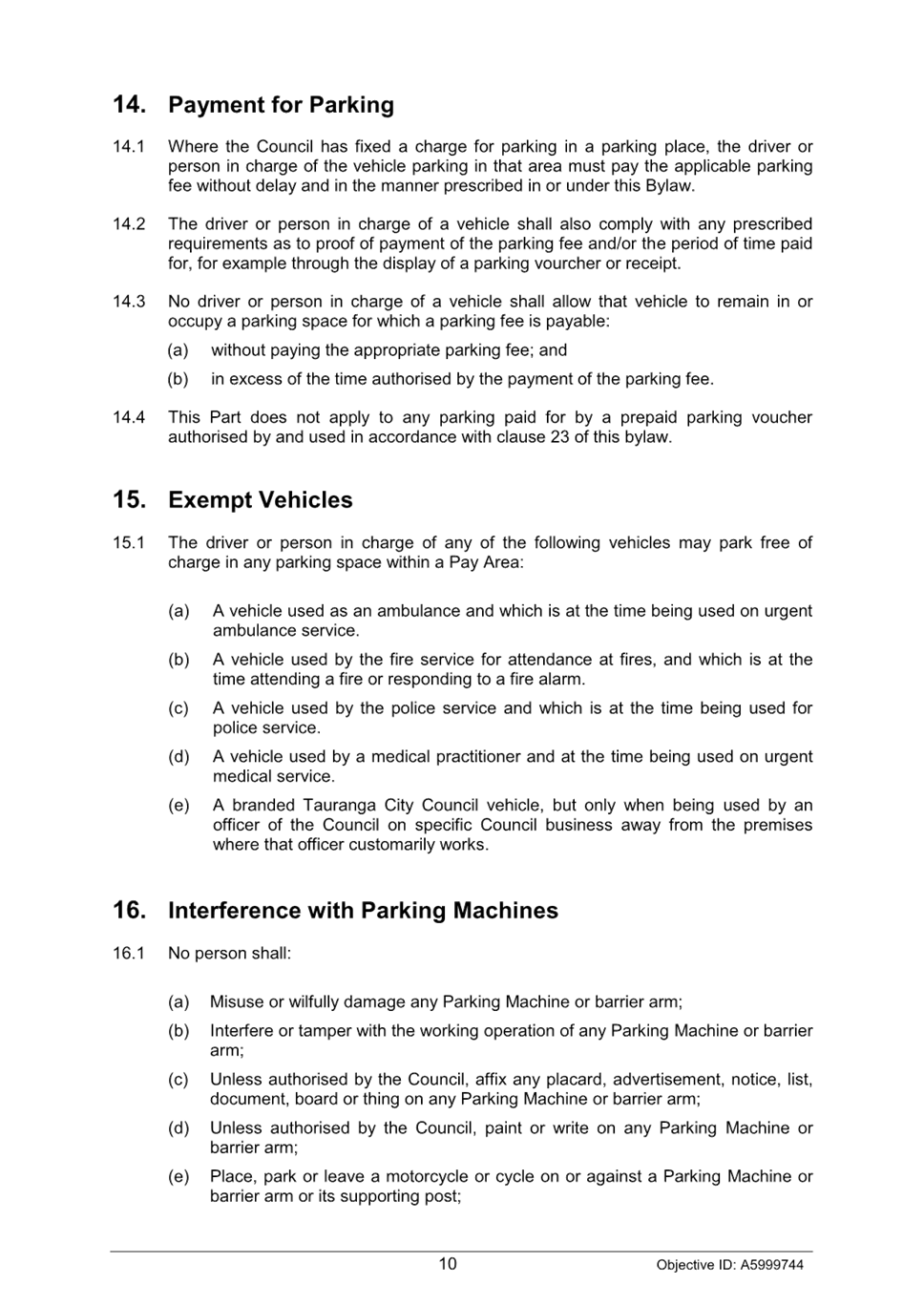 14. Payment for Parking

14.1 Where the Council has fixed a charge for parking in a parking place, the driver or person in charge of the vehicle parking in that area must pay the applicable parking fee without delay and in the manner prescribed in or under this Bylaw.

14.2 The driver or person in charge of a vehicle shall also comply with any prescribed requirements as to proof of payment of the parking fee and/or the period of time paid for, for example through the display of a parking vourcher or receipt.

14.3 No driver or person in charge of a vehicle shall allow that vehicle to remain in or occupy a parking space for which a parking fee is payable:

(a) without paying the appropriate parking fee; and

(b) in excess of the time authorised by the payment of the parking fee.

14.4 This Part does not apply to any parking paid for by a prepaid parking voucher authorised by and used in accordance with clause 23 of this bylaw.

15. Exempt Vehicles

15.1 The driver or person in charge of any of the following vehicles may park free of charge in any parking space within a Pay Area:

(a) A vehicle used as an ambulance and which is at the time being used on urgent ambulance service.

(b) A vehicle used by the fire service for attendance at fires, and which is at the time attending a fire or responding to a fire alarm.

(c) A vehicle used by the police service and which is at the time being used for police service.

(d) A vehicle used by a medical practitioner and at the time being used on urgent medical service.

(e) A branded Tauranga City Council vehicle, but only when being used by an officer of the Council on specific Council business away from the premises where that officer customarily works.

16. Interference with Parking Machines

16.1 No person shall:

(a) Misuse or wilfully damage any Parking Machine or barrier arm;

(b) Interfere or tamper with the working operation of any Parking Machine or barrier arm;

(c) Unless authorised by the Council, affix any placard, advertisement, notice, list, document, board or thing on any Parking Machine or barrier arm;

(d) Unless authorised by the Council, paint or write on any Parking Machine or barrier arm;

(e) Place, park or leave a motorcycle or cycle on or against a Parking Machine or barrier arm or its supporting post;

10 Objective ID: A5999744